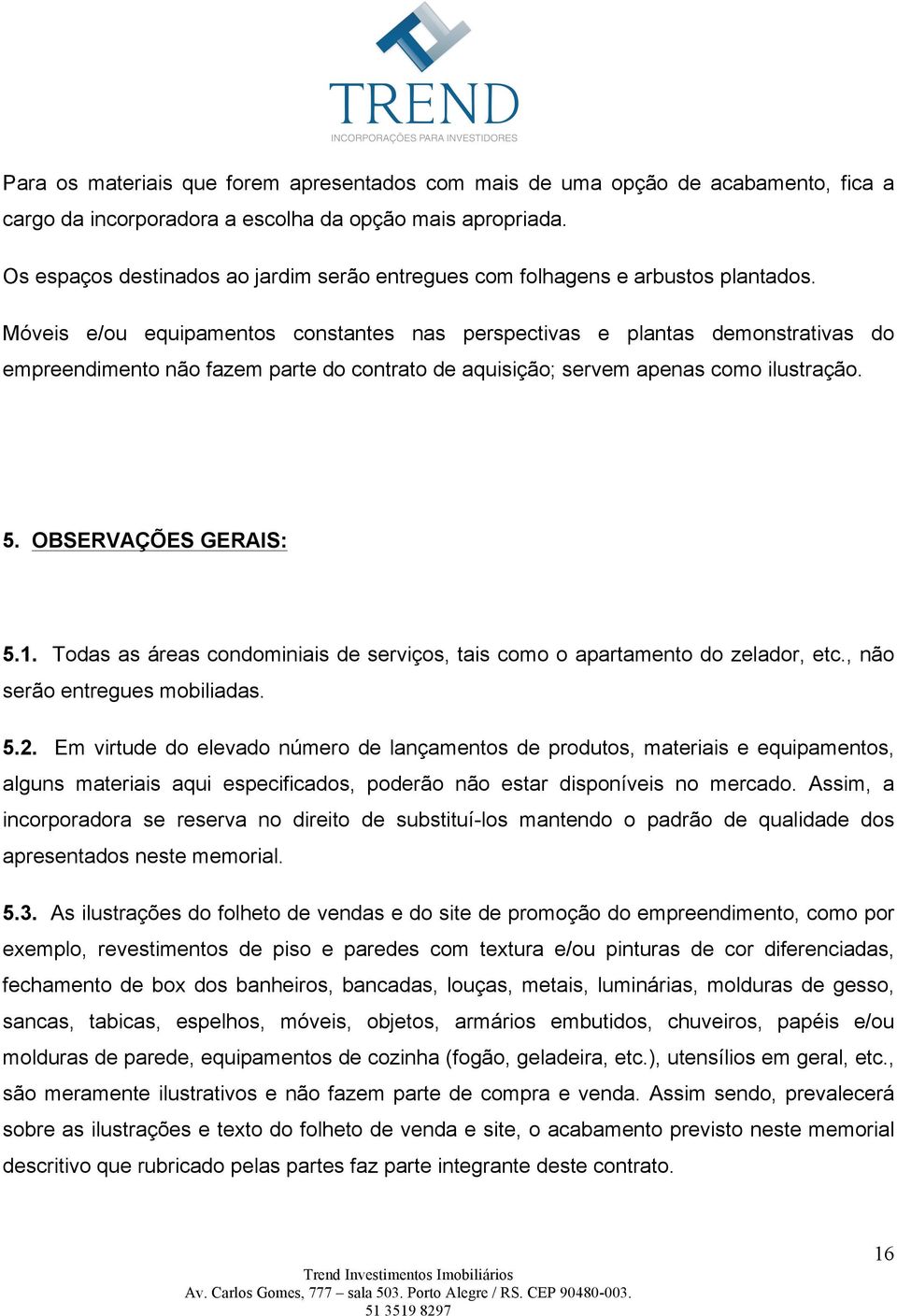 TREND
INCORPORAÇÕES PARA INVESTIDORES

Para os materiais que forem apresentados com mais de uma opção de acabamento, fica a cargo da incorporadora a escolha da opção mais apropriada.

Os espaços destinados ao jardim serão entregues com folhagens e arbustos plantados.

Móveis e/ou equipamentos constantes nas perspectivas e plantas demonstrativas do empreendimento não fazem parte do contrato de aquisição; servem apenas como ilustração.

5. OBSERVAÇÕES GERAIS:

5.1. Todas as áreas condominiais de serviços, tais como o apartamento do zelador, etc., não serão entregues mobiliadas.

5.2. Em virtude do elevado número de lançamentos de produtos, materiais e equipamentos, alguns materiais aqui especificados, poderão não estar disponíveis no mercado. Assim, a incorporadora se reserva no direito de substituí-los mantendo o padrão de qualidade dos apresentados neste memorial.

5.3. As ilustrações do folheto de vendas e do site de promoção do empreendimento, como por exemplo, revestimentos de piso e paredes com textura e/ou pinturas de cor diferenciadas, fechamento de box dos banheiros, bancadas, louças, metais, luminárias, molduras de gesso, sancas, tabicas, espelhos, móveis, objetos, armários embutidos, chuveiros, papéis e/ou molduras de parede, equipamentos de cozinha (fogão, geladeira, etc.), utensílios em geral, etc., são meramente ilustrativos e não fazem parte de compra e venda. Assim sendo, prevalecerá sobre as ilustrações e texto do folheto de venda e site, o acabamento previsto neste memorial descritivo que rubricado pelas partes faz parte integrante deste contrato.

16

Trend Investimentos Imobiliários
Av. Carlos Gomes, 777 – sala 503. Porto Alegre / RS. CEP 90480-003.
51 3519 8297